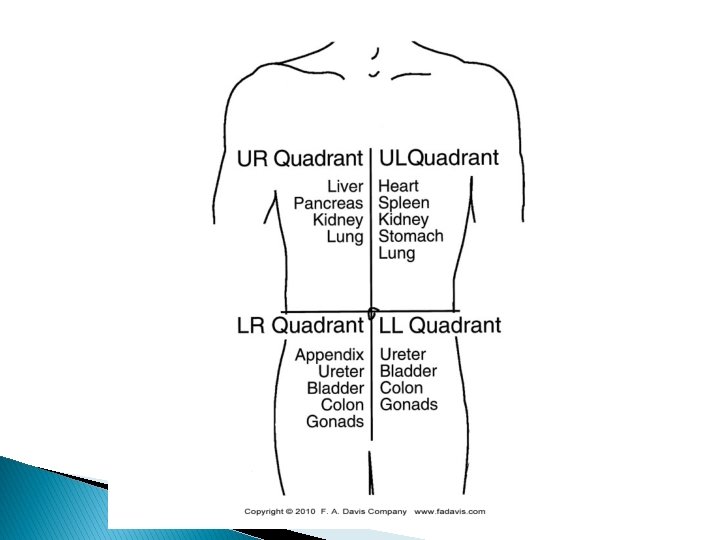 UR Quadrant

Liver
Pancreas
Kidney
Lung

ULQuadrant

Heart
Spleen
Kidney
Stomach
Lung

LR Quadrant

Appendix
Ureter
Bladder
Colon
Gonads

LL Quadrant

Ureter
Bladder
Colon
Gonads

Copyright © 2010 F. A. Davis Company www.fadavis.com